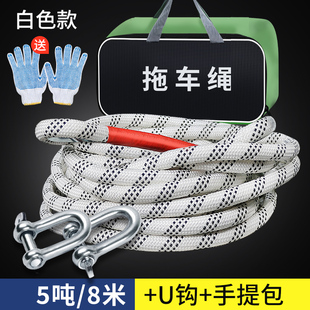 白色款

送

拖车绳

5吨/8米

+U钩+手提包